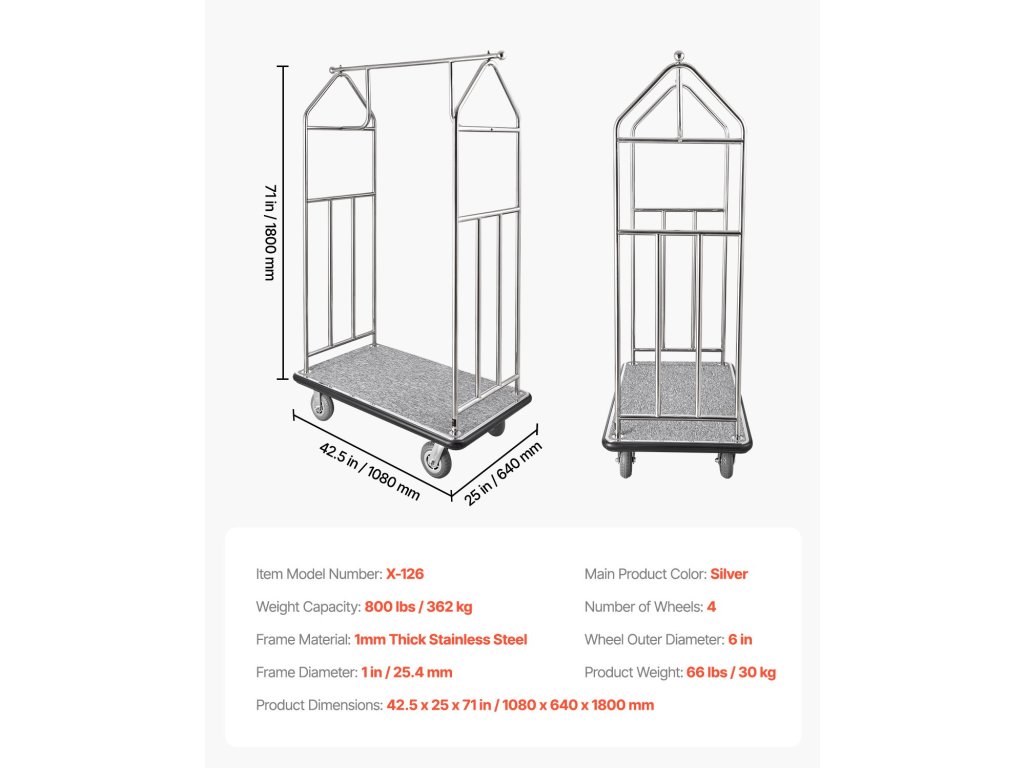 71 in / 1800 mm

42.5 in / 1080 mm

25 in / 640 mm

Item Model Number: X-126

Weight Capacity: 800 lbs / 362 kg

Frame Material: 1mm Thick Stainless Steel

Frame Diameter: 1 in / 25.4 mm

Product Dimensions: 42.5 x 25 x 71 in / 1080 x 640 x 1800 mm

Main Product Color: Silver

Number of Wheels: 4

Wheel Outer Diameter: 6 in

Product Weight: 66 lbs / 30 kg